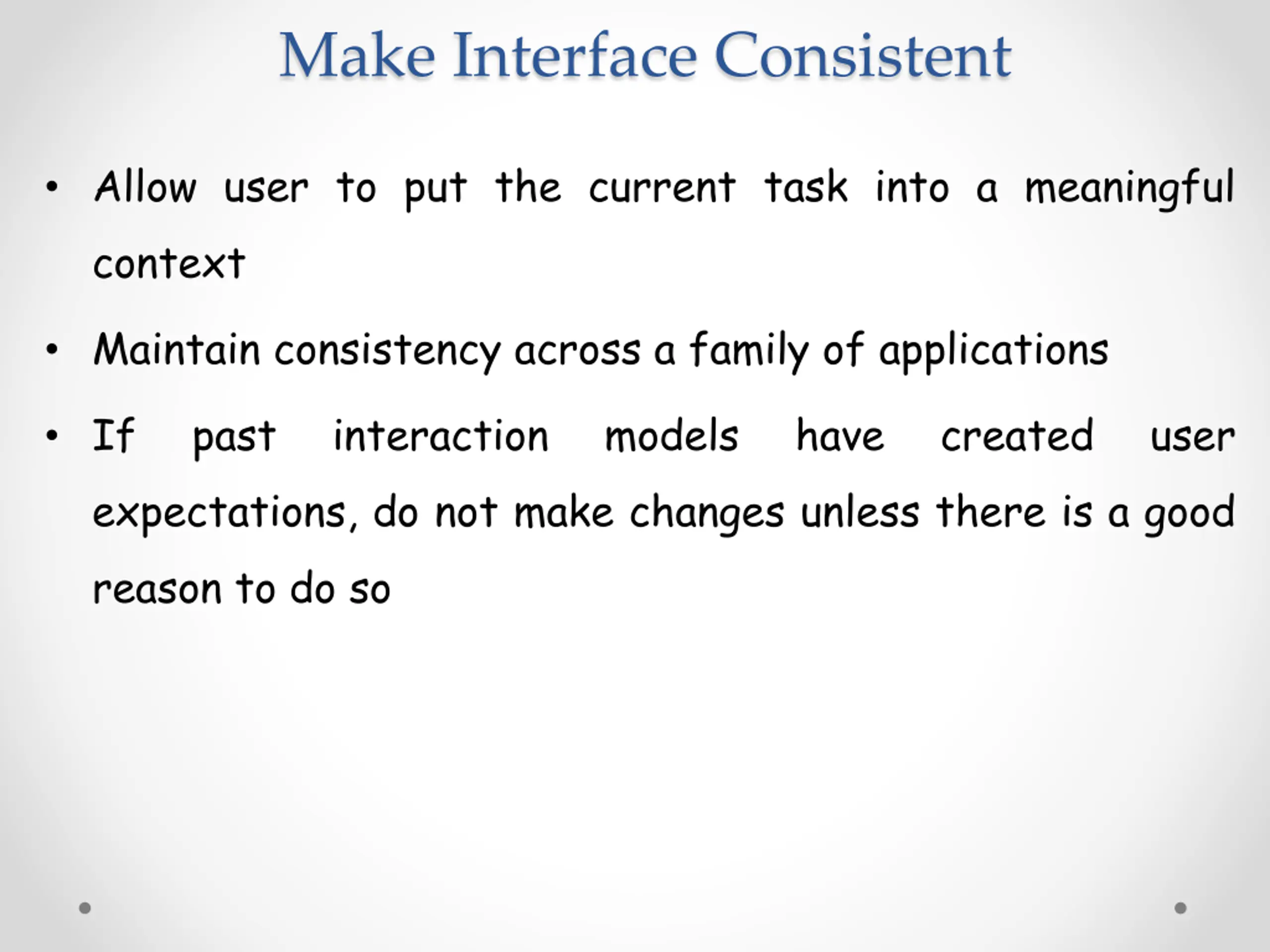 Make Interface Consistent

• Allow user to put the current task into a meaningful context

• Maintain consistency across a family of applications

• If past interaction models have created user expectations, do not make changes unless there is a good reason to do so